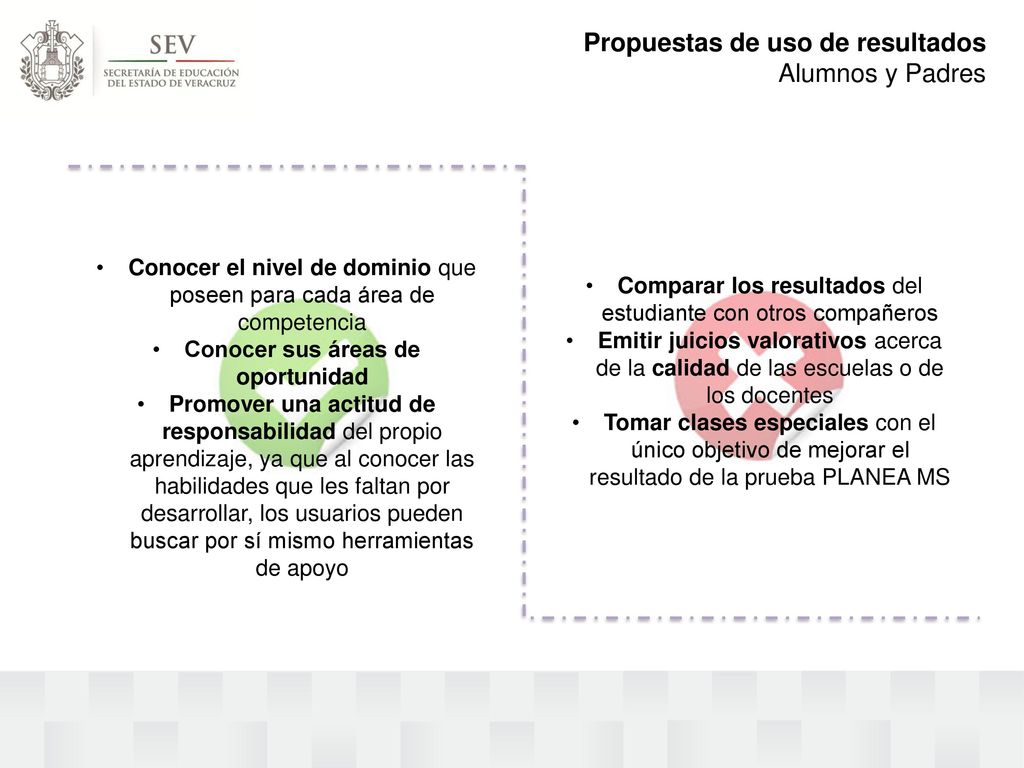 SEV
SECRETARÍA DE EDUCACIÓN DEL ESTADO DE VERACRUZ

Propuestas de uso de resultados
Alumnos y Padres

• Conocer el nivel de dominio que poseen para cada área de competencia
• Conocer sus áreas de oportunidad
• Promover una actitud de responsabilidad del propio aprendizaje, ya que al conocer las habilidades que les faltan por desarrollar, los usuarios pueden buscar por sí mismo herramientas de apoyo

• Comparar los resultados del estudiante con otros compañeros
• Emitir juicios valorativos acerca de la calidad de las escuelas o de los docentes
• Tomar clases especiales con el único objetivo de mejorar el resultado de la prueba PLANEA MS